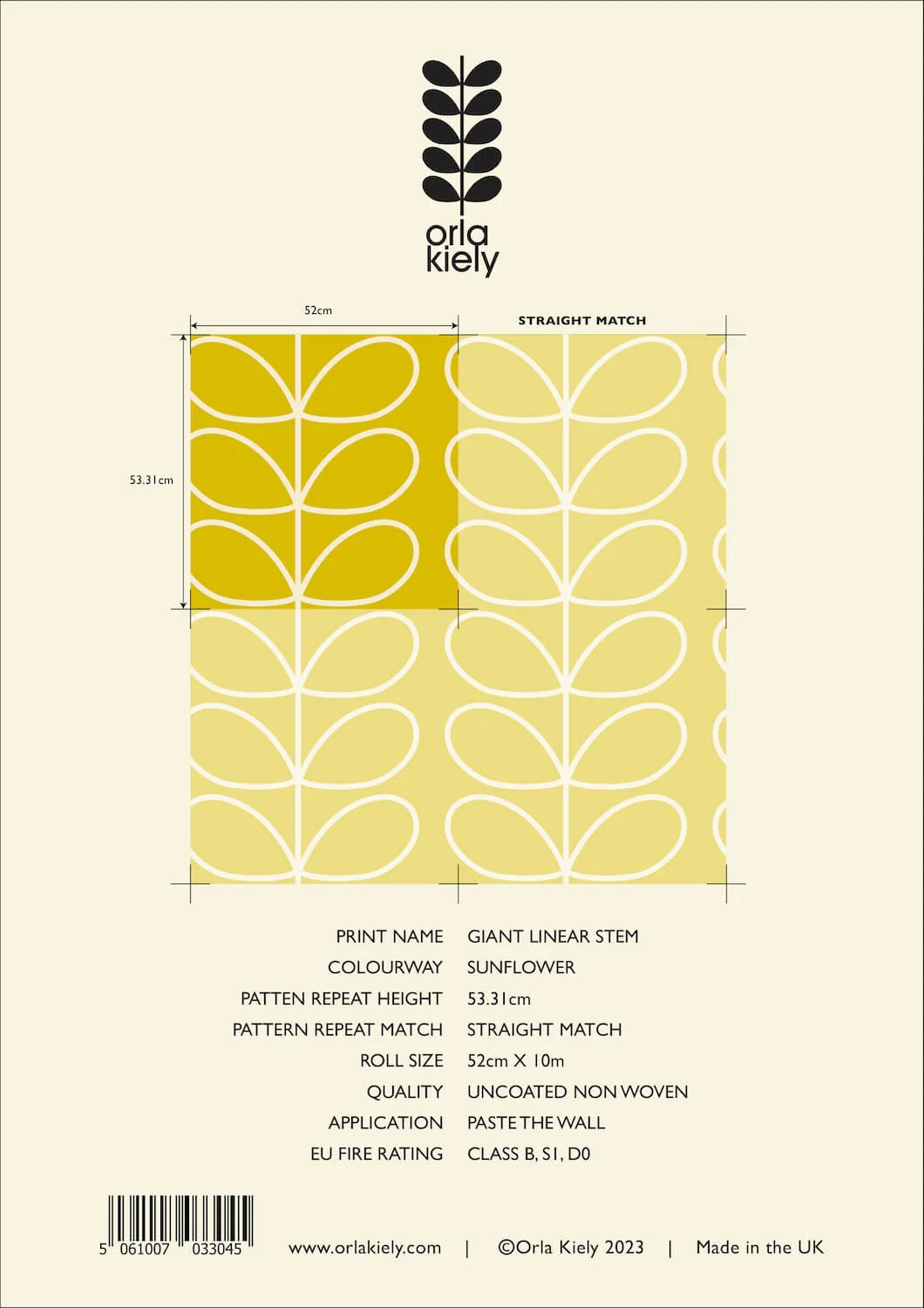 orla
kiely

52cm

STRAIGHT MATCH

53.31cm

PRINT NAME GIANT LINEAR STEM
COLOURWAY SUNFLOWER
PATTEN REPEAT HEIGHT 53.31cm
PATTERN REPEAT MATCH STRAIGHT MATCH
ROLL SIZE 52cm X 10m
QUALITY UNCOATED NON WOVEN
APPLICATION PASTE THE WALL
EU FIRE RATING CLASS B, S1, D0

5 061007 033045

www.orlakiely.com | ©Orla Kiely 2023 | Made in the UK